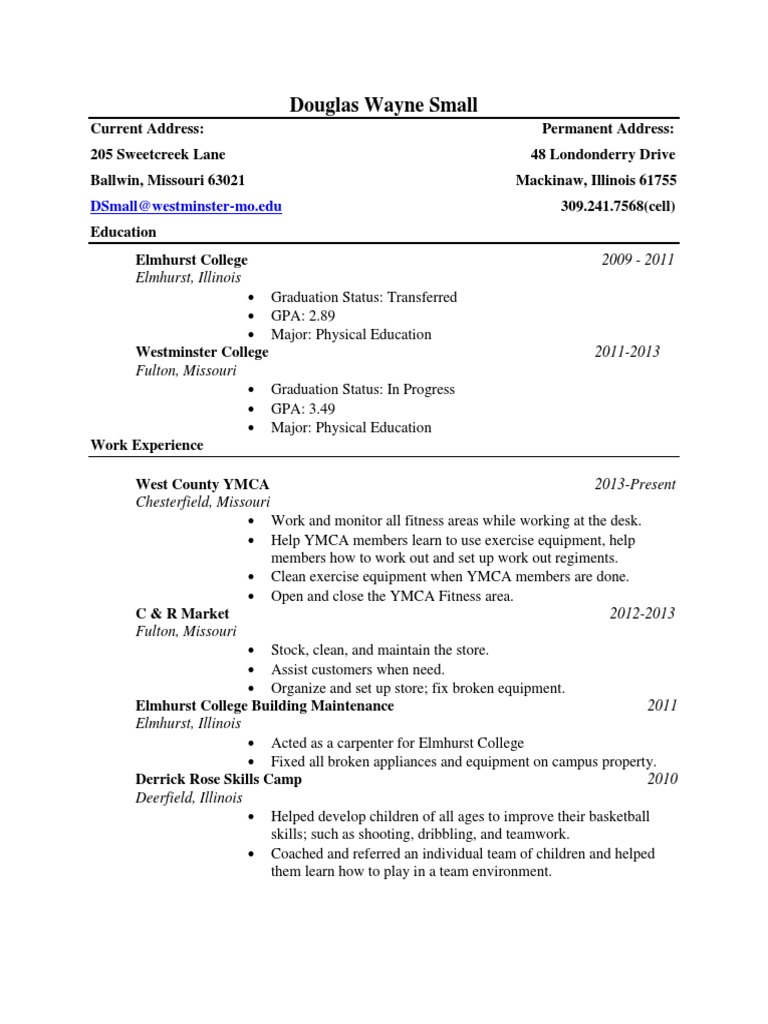 Douglas Wayne Small

Current Address:
205 Sweetcreek Lane
Ballwin, Missouri 63021
DSmall@westminster-mo.edu

Permanent Address:
48 Londonderry Drive
Mackinaw, Illinois 61755
309.241.7568(cell)

Education

Elmhurst College 2009 - 2011
Elmhurst, Illinois
- Graduation Status: Transferred
- GPA: 2.89
- Major: Physical Education

Westminster College 2011-2013
Fulton, Missouri
- Graduation Status: In Progress
- GPA: 3.49
- Major: Physical Education

Work Experience

West County YMCA 2013-Present
Chesterfield, Missouri
- Work and monitor all fitness areas while working at the desk.
- Help YMCA members learn to use exercise equipment, help members how to work out and set up work out regiments.
- Clean exercise equipment when YMCA members are done.
- Open and close the YMCA Fitness area.

C & R Market 2012-2013
Fulton, Missouri
- Stock, clean, and maintain the store.
- Assist customers when need.
- Organize and set up store; fix broken equipment.

Elmhurst College Building Maintenance 2011
Elmhurst, Illinois
- Acted as a carpenter for Elmhurst College
- Fixed all broken appliances and equipment on campus property.

Derrick Rose Skills Camp 2010
Deerfield, Illinois
- Helped develop children of all ages to improve their basketball skills; such as shooting, dribbling, and teamwork.
- Coached and referred an individual team of children and helped them learn how to play in a team environment.